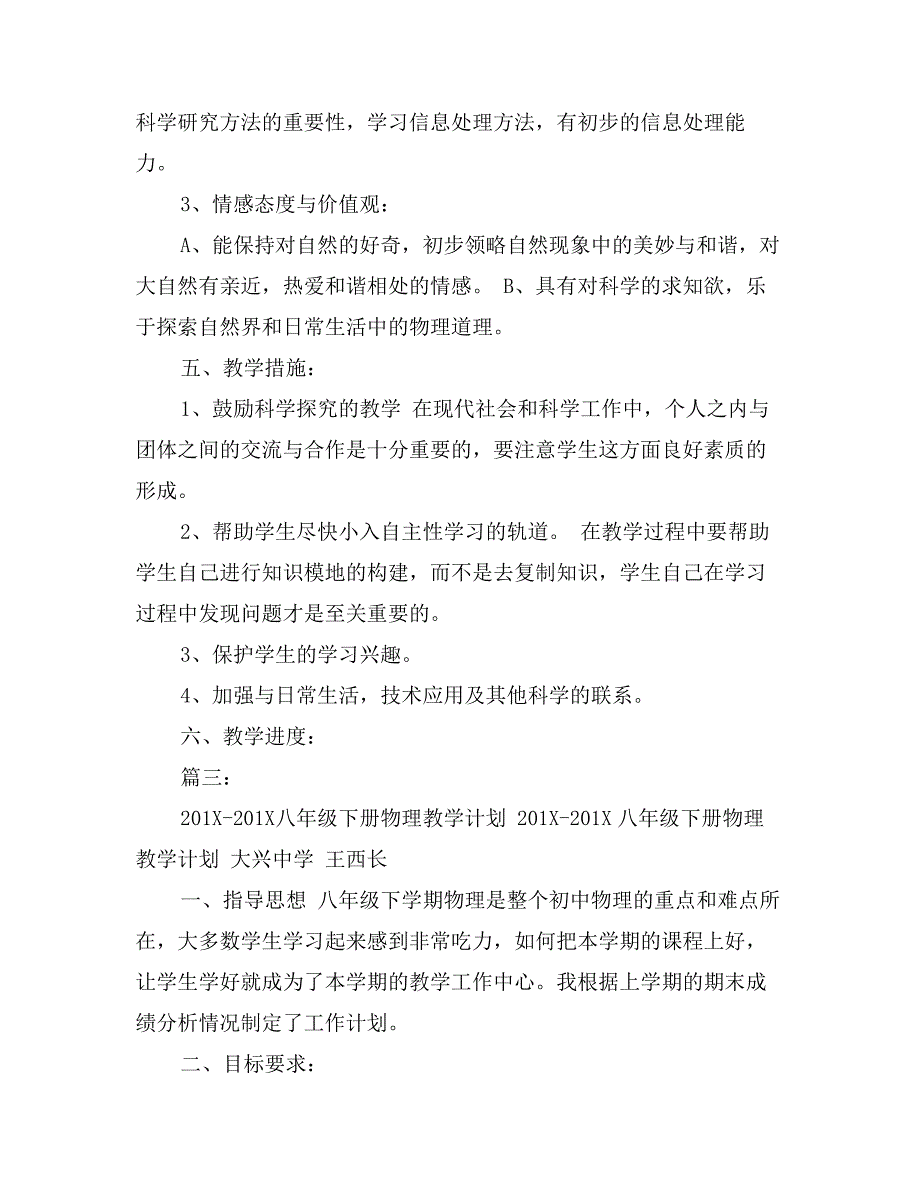 科学研究方法的重要性，学习信息处理方法，有初步的信息处理能力。

3、情感态度与价值观：

A、能保持对自然的好奇，初步领略自然现象中的美妙与和谐，对大自然有亲近，热爱和谐相处的情感。 B、具有对科学的求知欲，乐于探索自然界和日常生活中的物理道理。

五、教学措施：

1、鼓励科学探究的教学 在现代社会和科学工作中，个人之内与团体之间的交流与合作是十分重要的，要注意学生这方面良好素质的形成。

2、帮助学生尽快小入自主性学习的轨道。 在教学过程中要帮助学生自己进行知识模地的构建，而不是去复制知识，学生自己在学习过程中发现问题才是至关重要的。

3、保护学生的学习兴趣。

4、加强与日常生活，技术应用及其他科学的联系。

六、教学进度：

篇三：

201X-201X八年级下册物理教学计划 201X-201X 八年级下册物理教学计划 大兴中学 王西长

一、指导思想 八年级下学期物理是整个初中物理的重点和难点所在，大多数学生学习起来感到非常吃力，如何把本学期的课程上好，让学生学好就成为了本学期的教学工作中心。我根据上学期的期末成绩分析情况制定了工作计划。

二、目标要求：